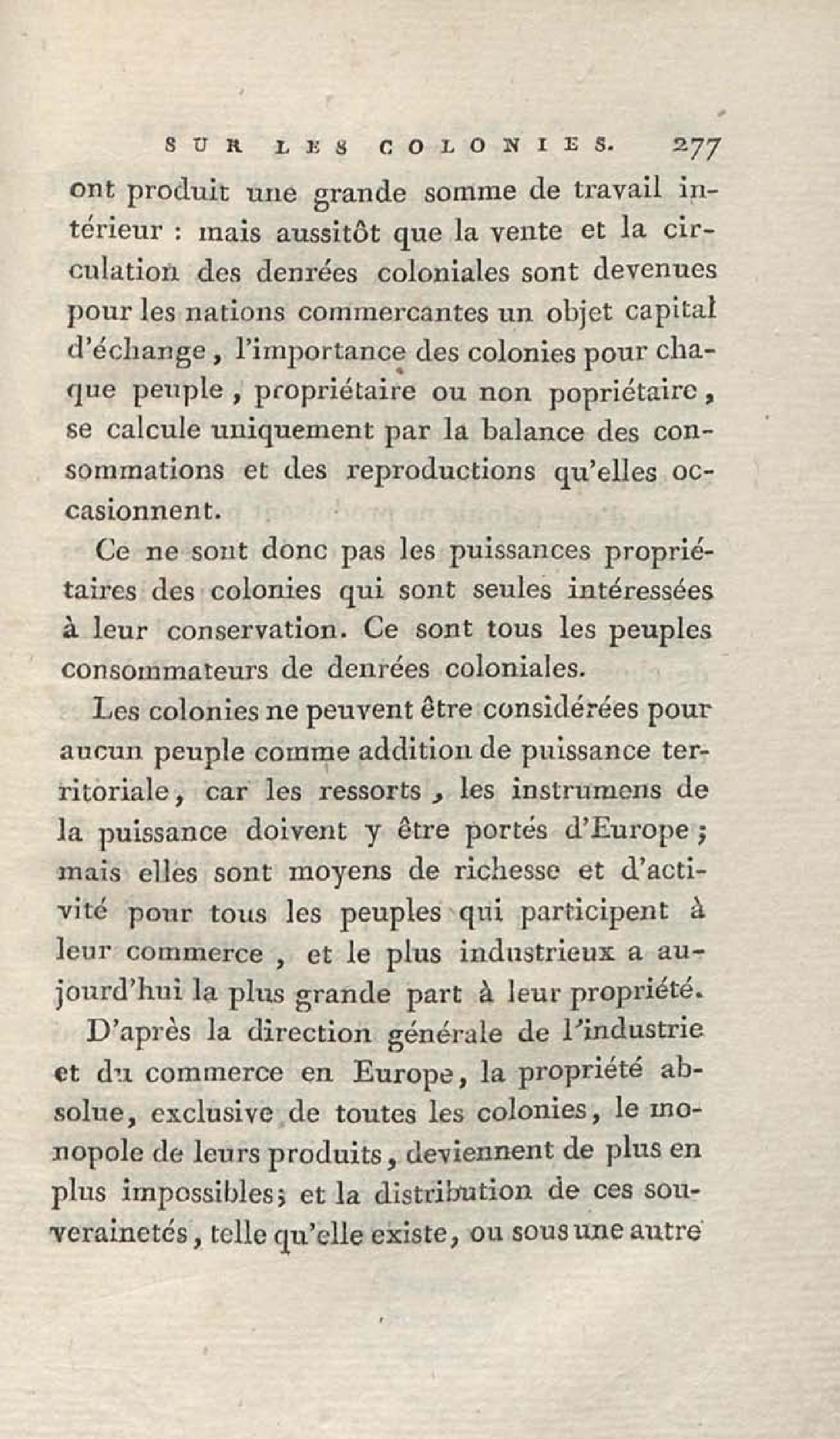 SUR LES COLONIES. 277

ont produit une grande somme de travail intérieur : mais aussitôt que la vente et la circulation des denrées coloniales sont devenues pour les nations commercantes un objet capital d'échange, l'importance des colonies pour chaque peuple, propriétaire ou non popriétaire, se calcule uniquement par la balance des consommations et des reproductions qu'elles occasionnent.

Ce ne sont donc pas les puissances propriétaires des colonies qui sont seules intéressées à leur conservation. Ce sont tous les peuples consommateurs de denrées coloniales.

Les colonies ne peuvent être considérées pour aucun peuple comme addition de puissance territoriale, car les ressorts, les instrumens de la puissance doivent y être portés d'Europe ; mais elles sont moyens de richesse et d'activité pour tous les peuples qui participent à leur commerce, et le plus industrieux a aujourd'hui la plus grande part à leur propriété.

D'après la direction générale de l'industrie et du commerce en Europe, la propriété absolue, exclusive de toutes les colonies, le monopole de leurs produits, deviennent de plus en plus impossibles; et la distribution de ces souverainetés, telle qu'elle existe, ou sous une autre